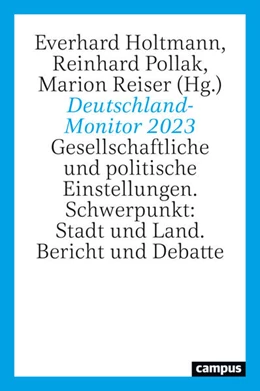 Everhard Holtmann, Reinhard Pollak, Marion Reiser (Hg.)

Deutschland-Monitor 2023

Gesellschaftliche und politische Einstellungen. Schwerpunkt: Stadt und Land. Bericht und Debatte

campus